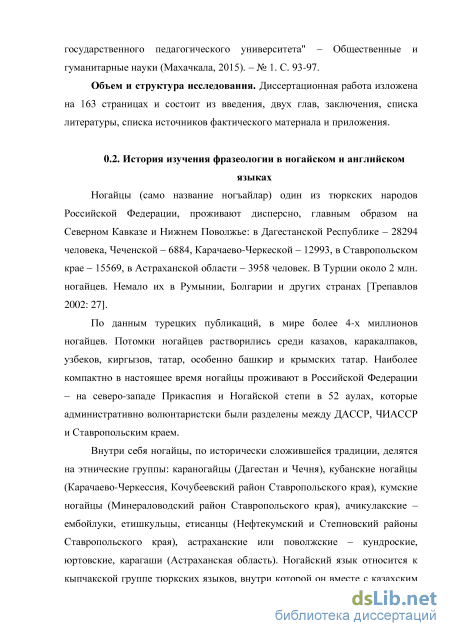 государственного педагогического университета" – Общественные и гуманитарные науки (Махачкала, 2015). – № 1. С. 93-97.

**Объем и структура исследования.** Диссертационная работа изложена на 163 страницах и состоит из введения, двух глав, заключения, списка литературы, списка источников фактического материала и приложения.

**0.2. История изучения фразеологии в ногайском и английском языках**

Ногайцы (само название ногъайлар) один из тюркских народов Российской Федерации, проживают дисперсно, главным образом на Северном Кавказе и Нижнем Поволжье: в Дагестанской Республике – 28294 человека, Чеченской – 6884, Карачаево-Черкеской – 12993, в Ставропольском крае – 15569, в Астраханской области – 3958 человек. В Турции около 2 млн. ногайцев. Немало их в Румынии, Болгарии и других странах [Трепавлов 2002: 27].

По данным турецких публикаций, в мире более 4-х миллионов ногайцев. Потомки ногайцев растворились среди казахов, каракалпаков, узбеков, киргызов, татар, особенно башкир и крымских татар. Наиболее компактно в настоящее время ногайцы проживают в Российской Федерации – на северо-западе Прикаспия и Ногайской степи в 52 аулах, которые административно волюнтаристски были разделены между ДАССР, ЧИАССР и Ставропольским краем.

Внутри себя ногайцы, по исторически сложившейся традиции, делятся на этнические группы: караногайцы (Дагестан и Чечня), кубанские ногайцы (Карачаево-Черкессия, Кочубеевский район Ставропольского края), кумские ногайцы (Минераловодский район Ставропольского края), ачикулакские – ембойлуки, етишкульцы, етисанцы (Нефтекумский и Степновский районы Ставропольского края), астраханские или поволжские – кундроские, юртовские, карагаши (Астраханская область). Ногайский язык относится к кыпчакской группе тюркских языков, внутри которой он вместе с казахским

dsLib.net
библиотека диссертаций